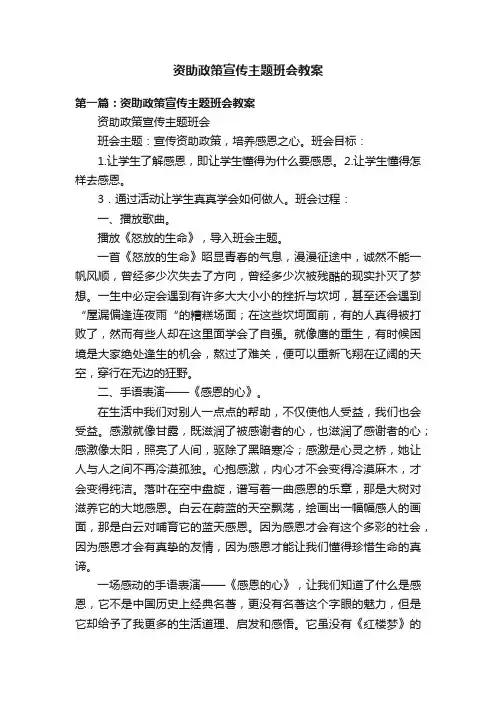 资助政策宣传主题班会教案

第一篇：资助政策宣传主题班会教案

资助政策宣传主题班会

班会主题：宣传资助政策，培养感恩之心。班会目标：

1.让学生了解感恩，即让学生懂得为什么要感恩。2.让学生懂得怎样去感恩。

3．通过活动让学生真真学会如何做人。班会过程：

一、播放歌曲。

播放《怒放的生命》，导入班会主题。

一首《怒放的生命》昭显青春的气息，漫漫征途中，诚然不能一帆风顺，曾经多少次失去了方向，曾经多少次被残酷的现实扑灭了梦想。一生中必定会遇到有许多大大小小的挫折与坎坷，甚至还会遇到“屋漏偏逢连夜雨“的糟糕场面；在这些坎坷面前，有的人真得被打败了，然而有些人却在这里面学会了自强。就像鹰的重生，有时候困境是大家绝处逢生的机会，熬过了难关，便可以重新飞翔在辽阔的天空，穿行在无边的狂野。

二、手语表演——《感恩的心》。

在生活中我们对别人一点点的帮助，不仅使他人受益，我们也会受益。感激就像甘露，既滋润了被感谢者的心，也滋润了感谢者的心；感激像太阳，照亮了人间，驱除了黑暗寒冷；感激是心灵之桥，她让人与人之间不再冷漠孤独。心抱感激，内心才不会变得冷漠麻木，才会变得纯洁。落叶在空中盘旋，谱写着一曲感恩的乐章，那是大树对滋养它的大地感恩。白云在蔚蓝的天空飘荡，绘画出一幅幅感人的画面，那是白云对哺育它的蓝天感恩。因为感恩才会有这个多彩的社会，因为感恩才会有真挚的友情，因为感恩才能让我们懂得珍惜生命的真谛。

一场感动的手语表演——《感恩的心》，让我们知道了什么是感恩，它不是中国历史上经典名著，更没有名著这个字眼的魅力，但是它却给予了我更多的生活道理、启发和感悟。它虽没有《红楼梦》的